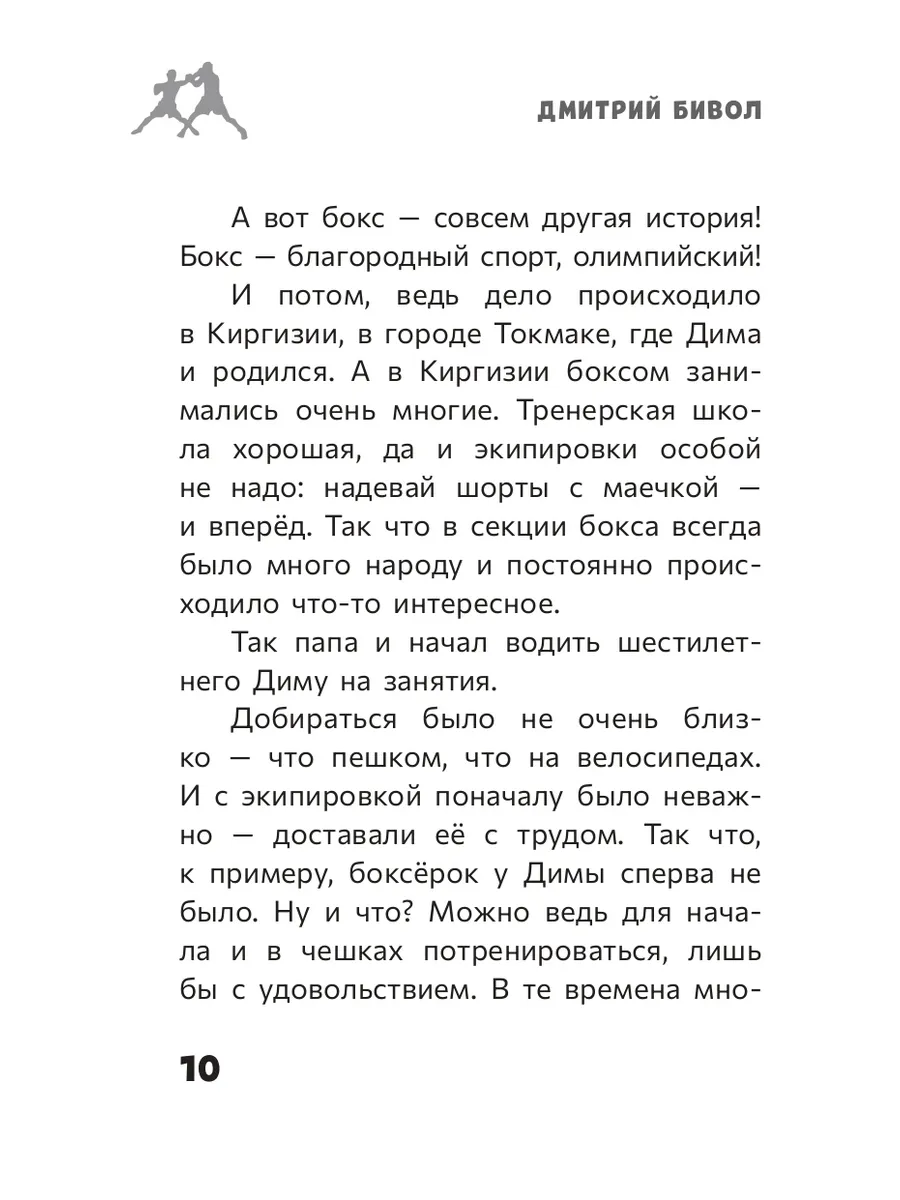 ДМИТРИЙ БИВОЛ

А вот бокс — совсем другая история! Бокс — благородный спорт, олимпийский!

И потом, ведь дело происходило в Киргизии, в городе Токмаке, где Дима и родился. А в Киргизии боксом занимались очень многие. Тренерская школа хорошая, да и экипировки особой не надо: надевай шорты с маечкой — и вперёд. Так что в секции бокса всегда было много народу и постоянно происходило что-то интересное.

Так папа и начал водить шестилетнего Диму на занятия.

Добираться было не очень близко — что пешком, что на велосипедах. И с экипировкой поначалу было неважно — доставали её с трудом. Так что, к примеру, боксёрок у Димы сперва не было. Ну и что? Можно ведь для начала и в чешках потренироваться, лишь бы с удовольствием. В те времена мно-

10